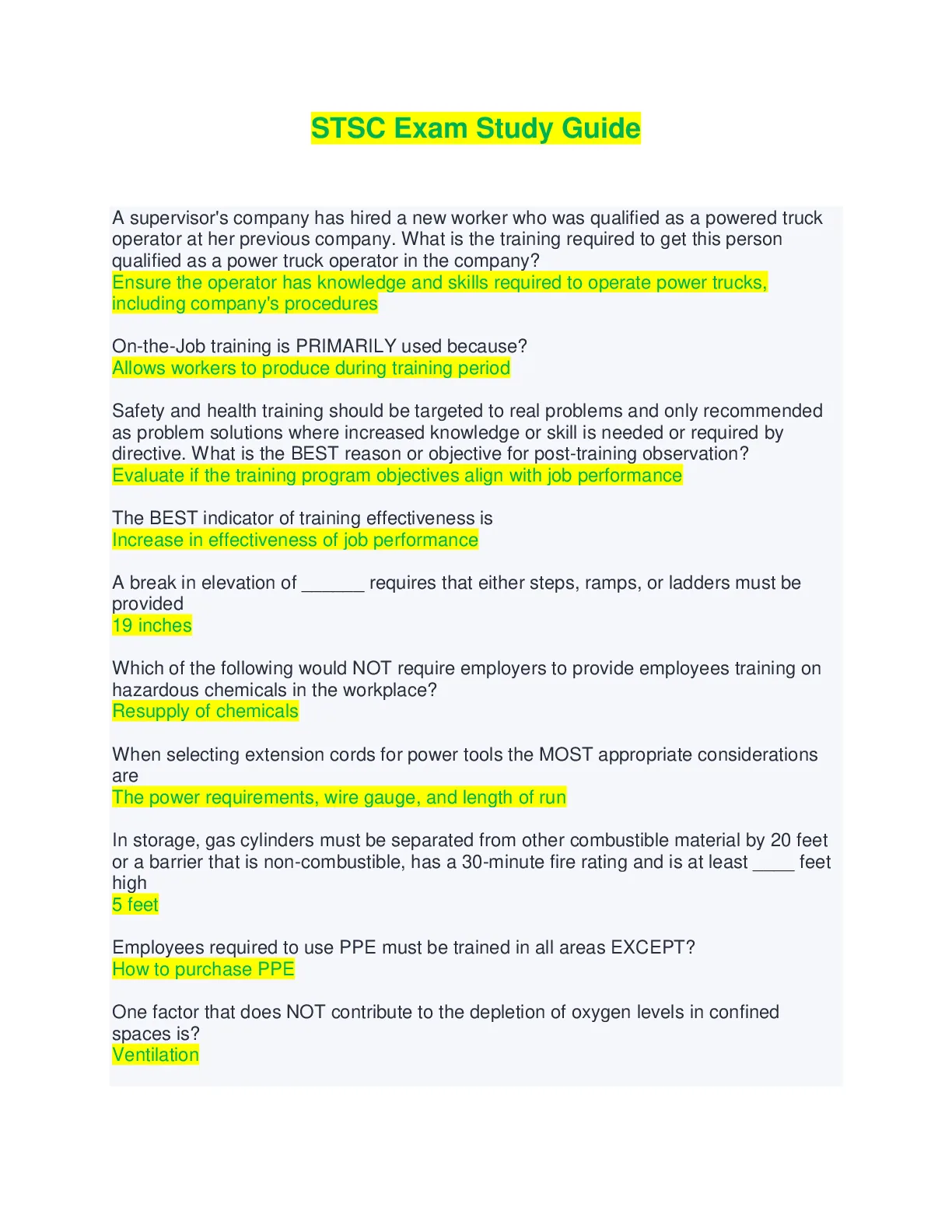 STSC Exam Study Guide

A supervisor's company has hired a new worker who was qualified as a powered truck operator at her previous company. What is the training required to get this person qualified as a power truck operator in the company?
Ensure the operator has knowledge and skills required to operate power trucks, including company's procedures

On-the-Job training is PRIMARILY used because?
Allows workers to produce during training period

Safety and health training should be targeted to real problems and only recommended as problem solutions where increased knowledge or skill is needed or required by directive. What is the BEST reason or objective for post-training observation?
Evaluate if the training program objectives align with job performance

The BEST indicator of training effectiveness is
Increase in effectiveness of job performance

A break in elevation of ______ requires that either steps, ramps, or ladders must be provided
19 inches

Which of the following would NOT require employers to provide employees training on hazardous chemicals in the workplace?
Resupply of chemicals

When selecting extension cords for power tools the MOST appropriate considerations are
The power requirements, wire gauge, and length of run

In storage, gas cylinders must be separated from other combustible material by 20 feet or a barrier that is non-combustible, has a 30-minute fire rating and is at least ____ feet high
5 feet

Employees required to use PPE must be trained in all areas EXCEPT?
How to purchase PPE

One factor that does NOT contribute to the depletion of oxygen levels in confined spaces is?
Ventilation